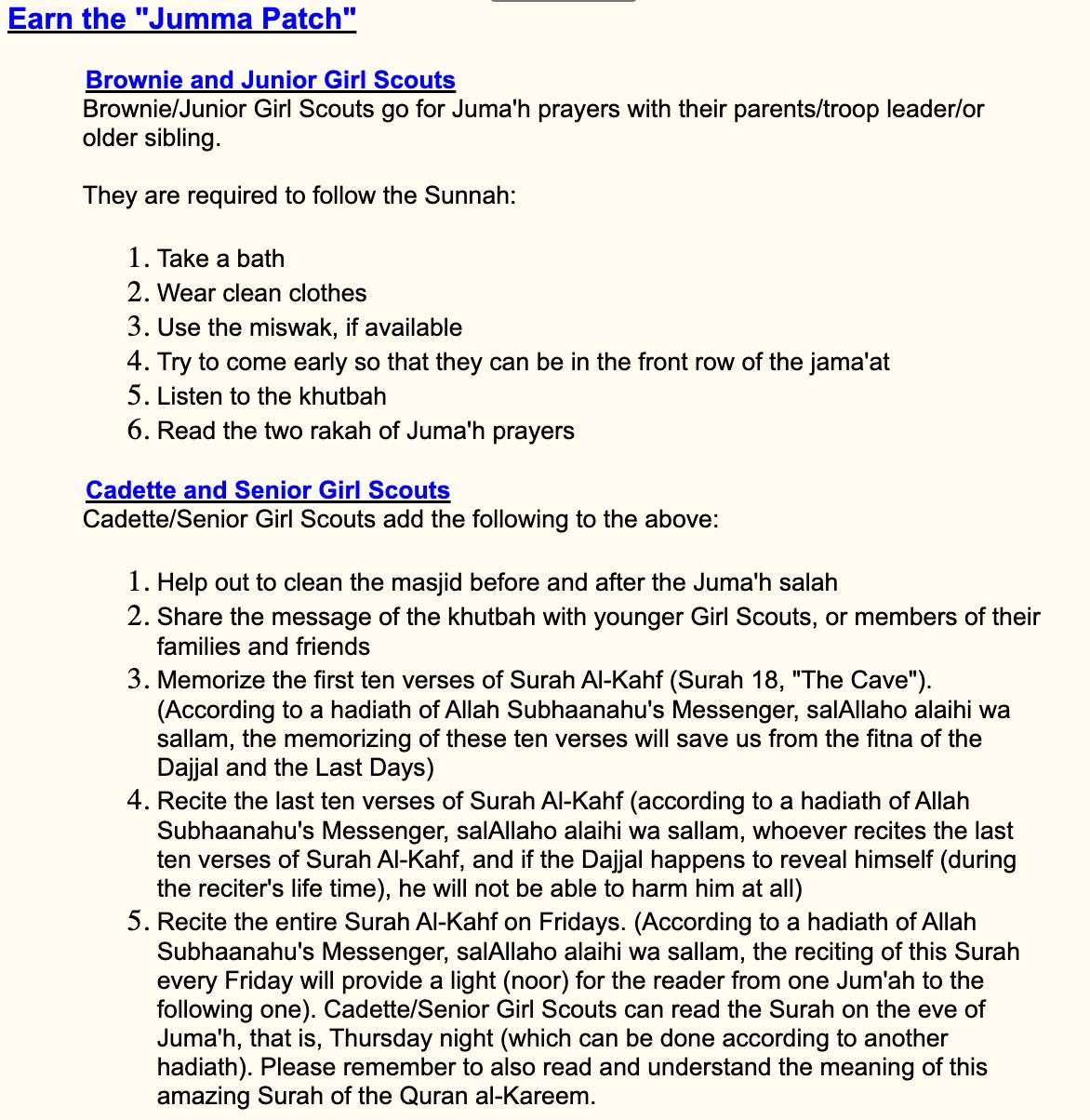 Earn the "Jumma Patch"

Brownie and Junior Girl Scouts
Brownie/Junior Girl Scouts go for Juma'h prayers with their parents/troop leader/or older sibling.

They are required to follow the Sunnah:

1. Take a bath
2. Wear clean clothes
3. Use the miswak, if available
4. Try to come early so that they can be in the front row of the jama'at
5. Listen to the khutbah
6. Read the two rakah of Juma'h prayers

Cadette and Senior Girl Scouts
Cadette/Senior Girl Scouts add the following to the above:

1. Help out to clean the masjid before and after the Juma'h salah
2. Share the message of the khutbah with younger Girl Scouts, or members of their families and friends
3. Memorize the first ten verses of Surah Al-Kahf (Surah 18, "The Cave"). (According to a hadiath of Allah Subhaanahu's Messenger, salAllaho alaihi wa sallam, the memorizing of these ten verses will save us from the fitna of the Dajjal and the Last Days)
4. Recite the last ten verses of Surah Al-Kahf (according to a hadiath of Allah Subhaanahu's Messenger, salAllaho alaihi wa sallam, whoever recites the last ten verses of Surah Al-Kahf, and if the Dajjal happens to reveal himself (during the reciter's life time), he will not be able to harm him at all)
5. Recite the entire Surah Al-Kahf on Fridays. (According to a hadiath of Allah Subhaanahu's Messenger, salAllaho alaihi wa sallam, the reciting of this Surah every Friday will provide a light (noor) for the reader from one Jum'ah to the following one). Cadette/Senior Girl Scouts can read the Surah on the eve of Juma'h, that is, Thursday night (which can be done according to another hadiath). Please remember to also read and understand the meaning of this amazing Surah of the Quran al-Kareem.